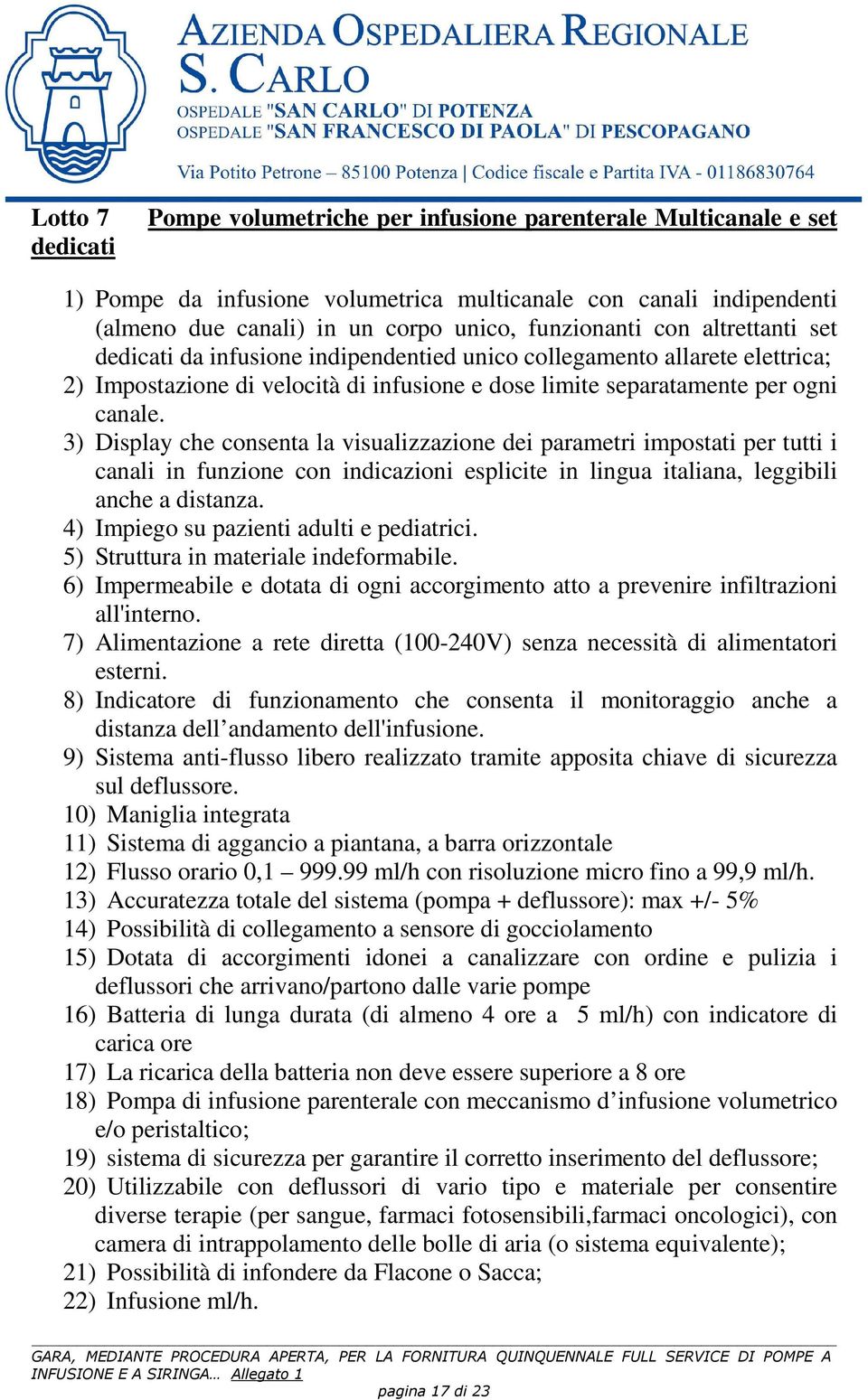 AZIENDA OSPEDALIERA REGIONALE
S. CARLO
OSPEDALE "SAN CARLO" DI POTENZA
OSPEDALE "SAN FRANCESCO DI PAOLA" DI PESCOPAGANO

Via Potito Petrone – 85100 Potenza | Codice fiscale e Partita IVA - 01186830764

Lotto 7 Pompe volumetriche per infusione parenterale Multicanale e set dedicati

1) Pompe da infusione volumetrica multicanale con canali indipendenti (almeno due canali) in un corpo unico, funzionanti con altrettanti set dedicati da infusione indipendentied unico collegamento allarete elettrica;
2) Impostazione di velocità di infusione e dose limite separatamente per ogni canale.
3) Display che consenta la visualizzazione dei parametri impostati per tutti i canali in funzione con indicazioni esplicite in lingua italiana, leggibili anche a distanza.
4) Impiego su pazienti adulti e pediatrici.
5) Struttura in materiale indeformabile.
6) Impermeabile e dotata di ogni accorgimento atto a prevenire infiltrazioni all'interno.
7) Alimentazione a rete diretta (100-240V) senza necessità di alimentatori esterni.
8) Indicatore di funzionamento che consenta il monitoraggio anche a distanza dell’andamento dell'infusione.
9) Sistema anti-flusso libero realizzato tramite apposita chiave di sicurezza sul deflussore.
10) Maniglia integrata
11) Sistema di aggancio a piantana, a barra orizzontale
12) Flusso orario 0,1 – 999.99 ml/h con risoluzione micro fino a 99,9 ml/h.
13) Accuratezza totale del sistema (pompa + deflussore): max +/- 5%
14) Possibilità di collegamento a sensore di gocciolamento
15) Dotata di accorgimenti idonei a canalizzare con ordine e pulizia i deflussori che arrivano/partono dalle varie pompe
16) Batteria di lunga durata (di almeno 4 ore a 5 ml/h) con indicatore di carica ore
17) La ricarica della batteria non deve essere superiore a 8 ore
18) Pompa di infusione parenterale con meccanismo d’infusione volumetrico e/o peristaltico;
19) sistema di sicurezza per garantire il corretto inserimento del deflussore;
20) Utilizzabile con deflussori di vario tipo e materiale per consentire diverse terapie (per sangue, farmaci fotosensibili,farmaci oncologici), con camera di intrappolamento delle bolle di aria (o sistema equivalente);
21) Possibilità di infondere da Flacone o Sacca;
22) Infusione ml/h.

GARA, MEDIANTE PROCEDURA APERTA, PER LA FORNITURA QUINQUENNALE FULL SERVICE DI POMPE A INFUSIONE E A SIRINGA… Allegato 1
pagina 17 di 23